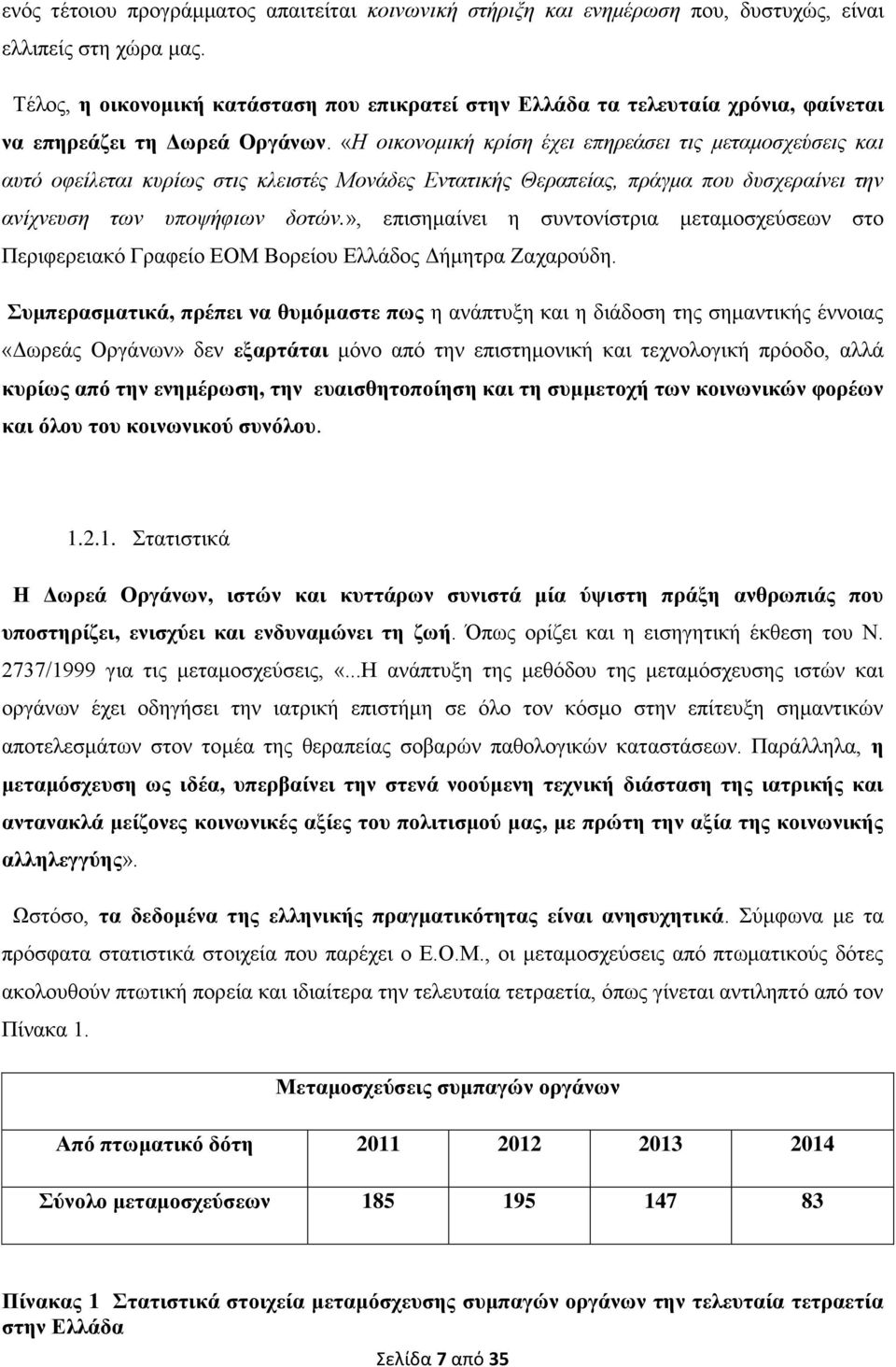 ενός τέτοιου προγράμματος απαιτείται κοινωνική στήριξη και ενημέρωση που, δυστυχώς, είναι ελλιπείς στη χώρα μας.

Τέλος, η οικονομική κατάσταση που επικρατεί στην Ελλάδα τα τελευταία χρόνια, φαίνεται να επηρεάζει τη Δωρεά Οργάνων. «Η οικονομική κρίση έχει επηρεάσει τις μεταμοσχεύσεις και αυτό οφείλεται κυρίως στις κλειστές Μονάδες Εντατικής Θεραπείας, πράγμα που δυσχεραίνει την ανίχνευση των υποψήφιων δοτών.», επισημαίνει η συντονίστρια μεταμοσχεύσεων στο Περιφερειακό Γραφείο ΕΟΜ Βορείου Ελλάδος Δήμητρα Ζαχαρούδη.

Συμπερασματικά, πρέπει να θυμόμαστε πως η ανάπτυξη και η διάδοση της σημαντικής έννοιας «Δωρεάς Οργάνων» δεν εξαρτάται μόνο από την επιστημονική και τεχνολογική πρόοδο, αλλά κυρίως από την ενημέρωση, την ευαισθητοποίηση και τη συμμετοχή των κοινωνικών φορέων και όλου του κοινωνικού συνόλου.

1.2.1. Στατιστικά

Η Δωρεά Οργάνων, ιστών και κυττάρων συνιστά μία ύψιστη πράξη ανθρωπιάς που υποστηρίζει, ενισχύει και ενδυναμώνει τη ζωή. Όπως ορίζει και η εισηγητική έκθεση του Ν. 2737/1999 για τις μεταμοσχεύσεις, «...Η ανάπτυξη της μεθόδου της μεταμόσχευσης ιστών και οργάνων έχει οδηγήσει την ιατρική επιστήμη σε όλο τον κόσμο στην επίτευξη σημαντικών αποτελεσμάτων στον τομέα της θεραπείας σοβαρών παθολογικών καταστάσεων. Παράλληλα, η μεταμόσχευση ως ιδέα, υπερβαίνει την στενά νοούμενη τεχνική διάσταση της ιατρικής και αντανακλά μείζονες κοινωνικές αξίες του πολιτισμού μας, με πρώτη την αξία της κοινωνικής αλληλεγγύης».

Ωστόσο, τα δεδομένα της ελληνικής πραγματικότητας είναι ανησυχητικά. Σύμφωνα με τα πρόσφατα στατιστικά στοιχεία που παρέχει ο Ε.Ο.Μ., οι μεταμοσχεύσεις από πτωματικούς δότες ακολουθούν πτωτική πορεία και ιδιαίτερα την τελευταία τετραετία, όπως γίνεται αντιληπτό από τον Πίνακα 1.

| Μεταμοσχεύσεις συμπαγών οργάνων | | | | |
|---|---|---|---|---|
| Από πτωματικό δότη | 2011 | 2012 | 2013 | 2014 |
| Σύνολο μεταμοσχεύσεων | 185 | 195 | 147 | 83 |

Πίνακας 1 Στατιστικά στοιχεία μεταμόσχευσης συμπαγών οργάνων την τελευταία τετραετία στην Ελλάδα

Σελίδα 7 από 35